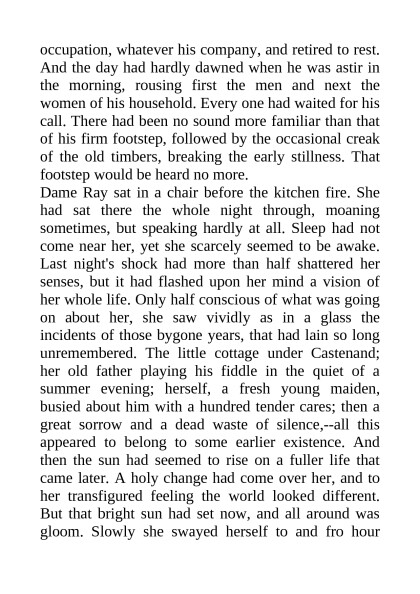 occupation, whatever his company, and retired to rest. And the day had hardly dawned when he was astir in the morning, rousing first the men and next the women of his household. Every one had waited for his call. There had been no sound more familiar than that of his firm footstep, followed by the occasional creak of the old timbers, breaking the early stillness. That footstep would be heard no more.
Dame Ray sat in a chair before the kitchen fire. She had sat there the whole night through, moaning sometimes, but speaking hardly at all. Sleep had not come near her, yet she scarcely seemed to be awake. Last night's shock had more than half shattered her senses, but it had flashed upon her mind a vision of her whole life. Only half conscious of what was going on about her, she saw vividly as in a glass the incidents of those bygone years, that had lain so long unremembered. The little cottage under Castenand; her old father playing his fiddle in the quiet of a summer evening; herself, a fresh young maiden, busied about him with a hundred tender cares; then a great sorrow and a dead waste of silence,--all this appeared to belong to some earlier existence. And then the sun had seemed to rise on a fuller life that came later. A holy change had come over her, and to her transfigured feeling the world looked different. But that bright sun had set now, and all around was gloom. Slowly she swayed herself to and fro hour